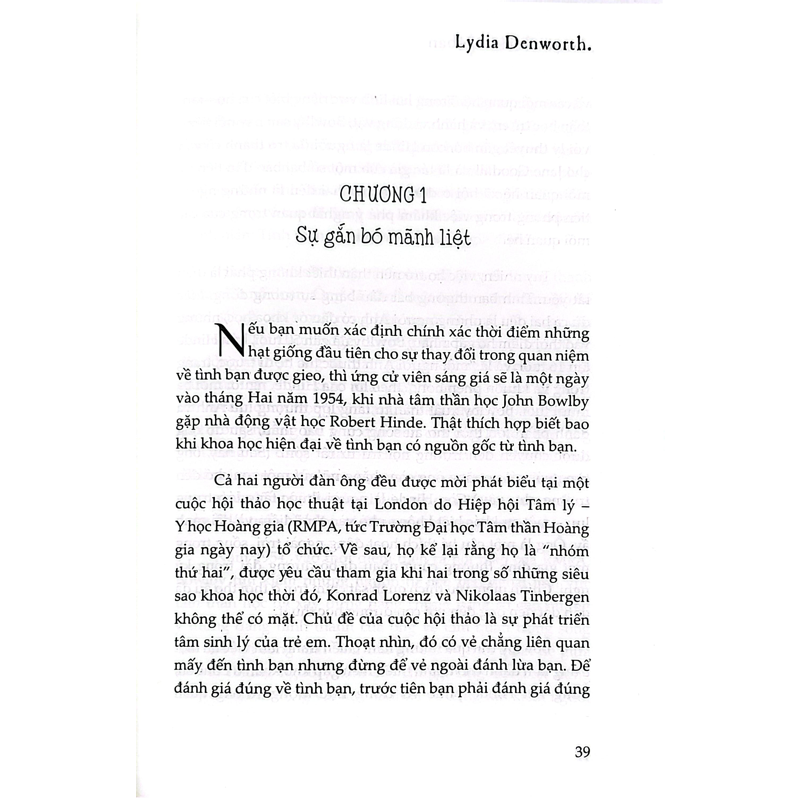 Lydia Denworth.

CHƯƠNG 1
Sự gắn bó mãnh liệt

Nếu bạn muốn xác định chính xác thời điểm những hạt giống đầu tiên cho sự thay đổi trong quan niệm về tình bạn được gieo, thì ứng cử viên sáng giá sẽ là một ngày vào tháng Hai năm 1954, khi nhà tâm thần học John Bowlby gặp nhà động vật học Robert Hinde. Thật thích hợp biết bao khi khoa học hiện đại về tình bạn có nguồn gốc từ tình bạn.

Cả hai người đàn ông đều được mời phát biểu tại một cuộc hội thảo học thuật tại London do Hiệp hội Tâm lý – Y học Hoàng gia (RMPA, tức Trường Đại học Tâm thần Hoàng gia ngày nay) tổ chức. Về sau, họ kể lại rằng họ là "nhóm thứ hai", được yêu cầu tham gia khi hai trong số những siêu sao khoa học thời đó, Konrad Lorenz và Nikolaas Tinbergen không thể có mặt. Chủ đề của cuộc hội thảo là sự phát triển tâm sinh lý của trẻ em. Thoạt nhìn, đó có vẻ chẳng liên quan mấy đến tình bạn nhưng đừng để vẻ ngoài đánh lừa bạn. Để đánh giá đúng về tình bạn, trước tiên bạn phải đánh giá đúng

39